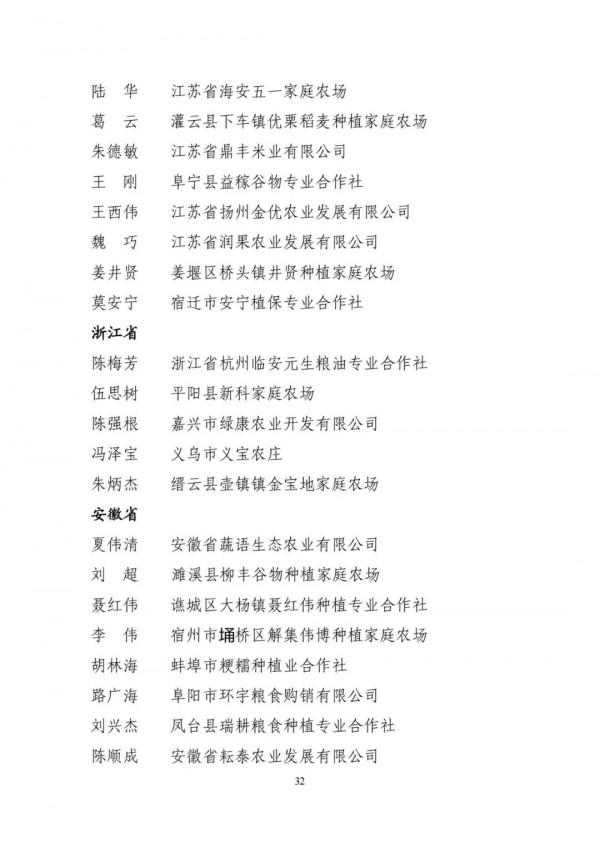 陆　华　　江苏省海安五一家庭农场
葛　云　　灌云县下车镇优栗稻麦种植家庭农场
朱德敏　　江苏省鼎丰米业有限公司
王　刚　　阜宁县益稼谷物专业合作社
王西伟　　江苏省扬州金优农业发展有限公司
魏　巧　　江苏省润果农业发展有限公司
姜井贤　　姜堰区桥头镇井贤种植家庭农场
莫安宁　　宿迁市安宁植保专业合作社

浙江省

陈梅芳　　浙江省杭州临安元生粮油专业合作社
伍思树　　平阳县新科家庭农场
陈强根　　嘉兴市绿康农业开发有限公司
冯泽宝　　义乌市义宝农庄
朱炳杰　　缙云县壶镇镇金宝地家庭农场

安徽省

夏伟清　　安徽省蔬语生态农业有限公司
刘　超　　濉溪县柳丰谷物种植家庭农场
聂红伟　　谯城区大杨镇聂红伟种植专业合作社
李　伟　　宿州市埇桥区解集伟博种植家庭农场
胡林海　　蚌埠市粳糯种植业合作社
路广海　　阜阳市环宇粮食购销有限公司
刘兴杰　　凤台县瑞耕粮食种植专业合作社
陈顺成　　安徽省耘泰农业发展有限公司

32